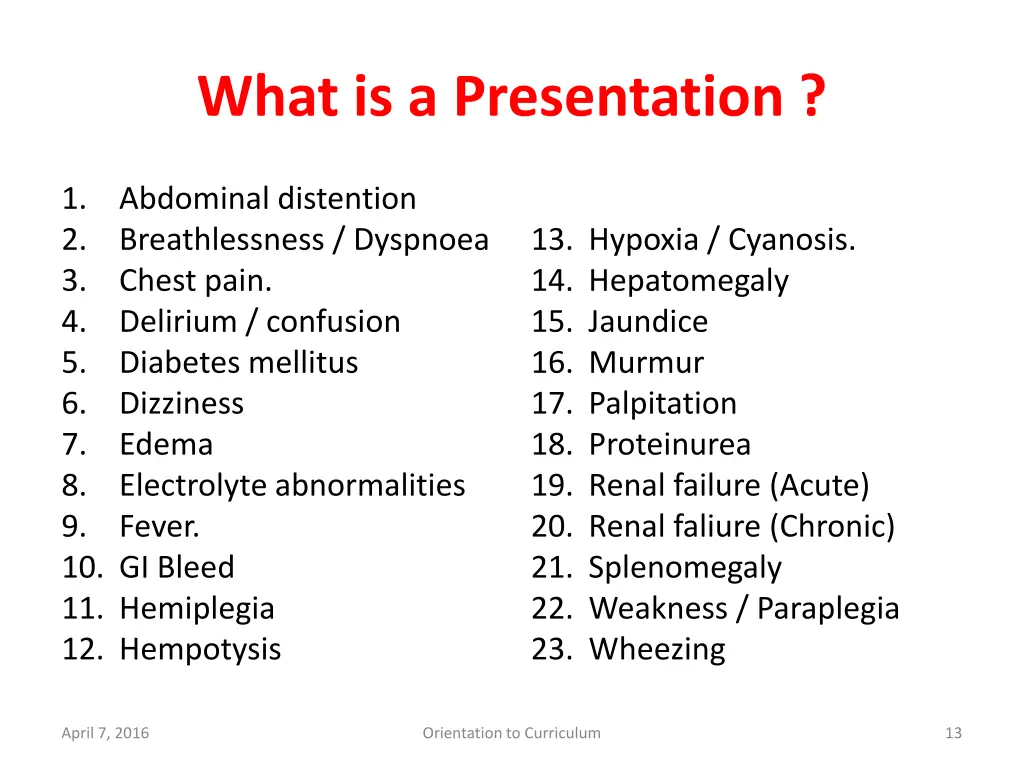 What is a Presentation ?

1. Abdominal distention
2. Breathlessness / Dyspnoea
3. Chest pain.
4. Delirium / confusion
5. Diabetes mellitus
6. Dizziness
7. Edema
8. Electrolyte abnormalities
9. Fever.
10. GI Bleed
11. Hemiplegia
12. Hempotysis

13. Hypoxia / Cyanosis.
14. Hepatomegaly
15. Jaundice
16. Murmur
17. Palpitation
18. Proteinurea
19. Renal failure (Acute)
20. Renal faliure (Chronic)
21. Splenomegaly
22. Weakness / Paraplegia
23. Wheezing

April 7, 2016 Orientation to Curriculum 13